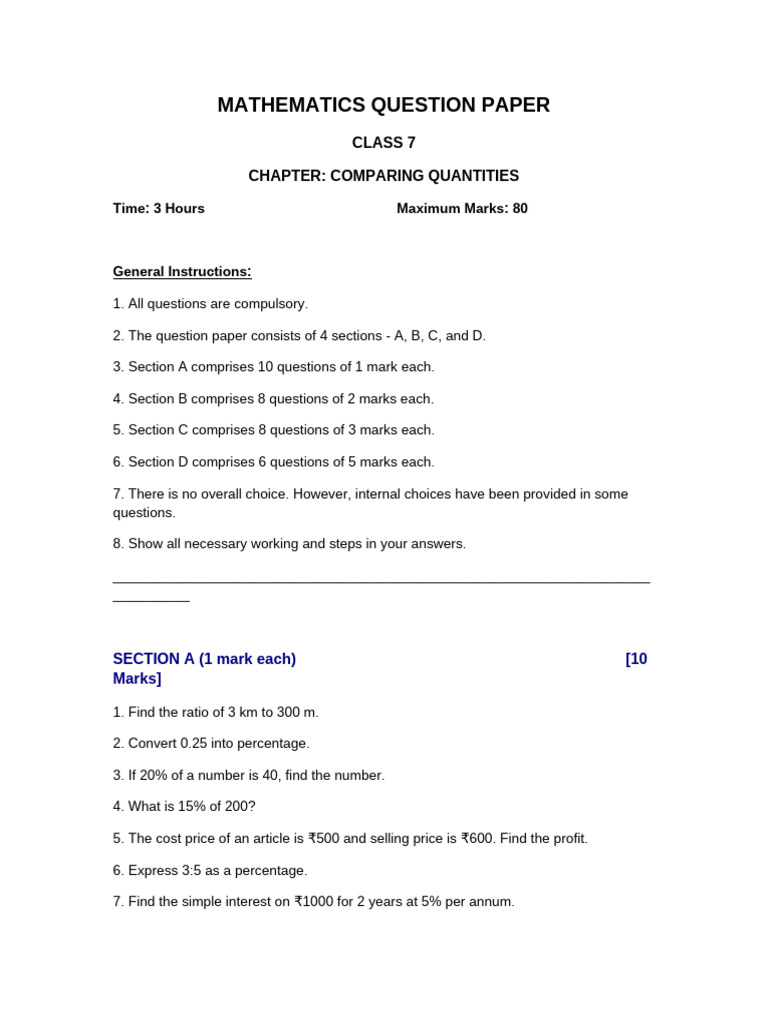 MATHEMATICS QUESTION PAPER

CLASS 7

CHAPTER: COMPARING QUANTITIES

Time: 3 Hours Maximum Marks: 80

General Instructions:

1. All questions are compulsory.

2. The question paper consists of 4 sections - A, B, C, and D.

3. Section A comprises 10 questions of 1 mark each.

4. Section B comprises 8 questions of 2 marks each.

5. Section C comprises 8 questions of 3 marks each.

6. Section D comprises 6 questions of 5 marks each.

7. There is no overall choice. However, internal choices have been provided in some questions.

8. Show all necessary working and steps in your answers.

SECTION A (1 mark each) [10 Marks]

1. Find the ratio of 3 km to 300 m.

2. Convert 0.25 into percentage.

3. If 20% of a number is 40, find the number.

4. What is 15% of 200?

5. The cost price of an article is ₹500 and selling price is ₹600. Find the profit.

6. Express 3:5 as a percentage.

7. Find the simple interest on ₹1000 for 2 years at 5% per annum.